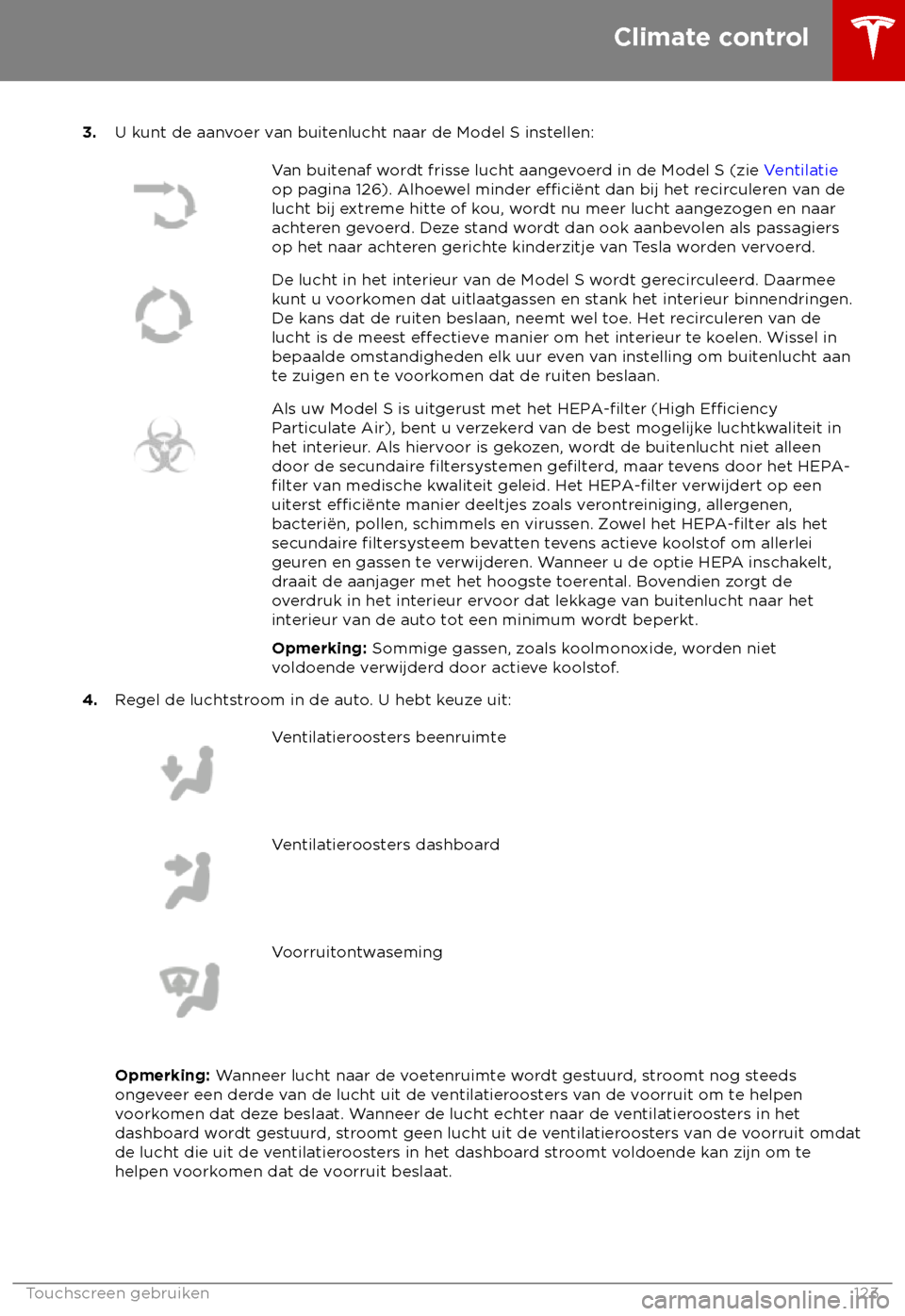 Climate control

3. U kunt de aanvoer van buitenlucht naar de Model S instellen:

Van buitenaf wordt frisse lucht aangevoerd in de Model S (zie Ventilatie op pagina 126). Alhoewel minder efficiënt dan bij het recirculeren van de lucht bij extreme hitte of kou, wordt nu meer lucht aangezogen en naar achteren gevoerd. Deze stand wordt dan ook aanbevolen als passagiers op het naar achteren gerichte kinderzitje van Tesla worden vervoerd.

De lucht in het interieur van de Model S wordt gerecirculeerd. Daarmee kunt u voorkomen dat uitlaatgassen en stank het interieur binnendringen. De kans dat de ruiten beslaan, neemt wel toe. Het recirculeren van de lucht is de meest effectieve manier om het interieur te koelen. Wissel in bepaalde omstandigheden elk uur even van instelling om buitenlucht aan te zuigen en te voorkomen dat de ruiten beslaan.

Als uw Model S is uitgerust met het HEPA-filter (High Efficiency Particulate Air), bent u verzekerd van de best mogelijke luchtkwaliteit in het interieur. Als hiervoor is gekozen, wordt de buitenlucht niet alleen door de secundaire filtersystemen gefilterd, maar tevens door het HEPA-filter van medische kwaliteit geleid. Het HEPA-filter verwijdert op een uiterst efficiënte manier deeltjes zoals verontreiniging, allergenen, bacteriën, pollen, schimmels en virussen. Zowel het HEPA-filter als het secundaire filtersysteem bevatten tevens actieve koolstof om allerlei geuren en gassen te verwijderen. Wanneer u de optie HEPA inschakelt, draait de aanjager met het hoogste toerental. Bovendien zorgt de overdruk in het interieur ervoor dat lekkage van buitenlucht naar het interieur van de auto tot een minimum wordt beperkt.

Opmerking: Sommige gassen, zoals koolmonoxide, worden niet voldoende verwijderd door actieve koolstof.

4. Regel de luchtstroom in de auto. U hebt keuze uit:

Ventilatieroosters beenruimte

Ventilatieroosters dashboard

Voorruitontwaseming

Opmerking: Wanneer lucht naar de voetenruimte wordt gestuurd, stroomt nog steeds ongeveer een derde van de lucht uit de ventilatieroosters van de voorruit om te helpen voorkomen dat deze beslaat. Wanneer de lucht echter naar de ventilatieroosters in het dashboard wordt gestuurd, stroomt geen lucht uit de ventilatieroosters van de voorruit omdat de lucht die uit de ventilatieroosters in het dashboard stroomt voldoende kan zijn om te helpen voorkomen dat de voorruit beslaat.

Touchscreen gebruiken

123

carmanualsonline.info